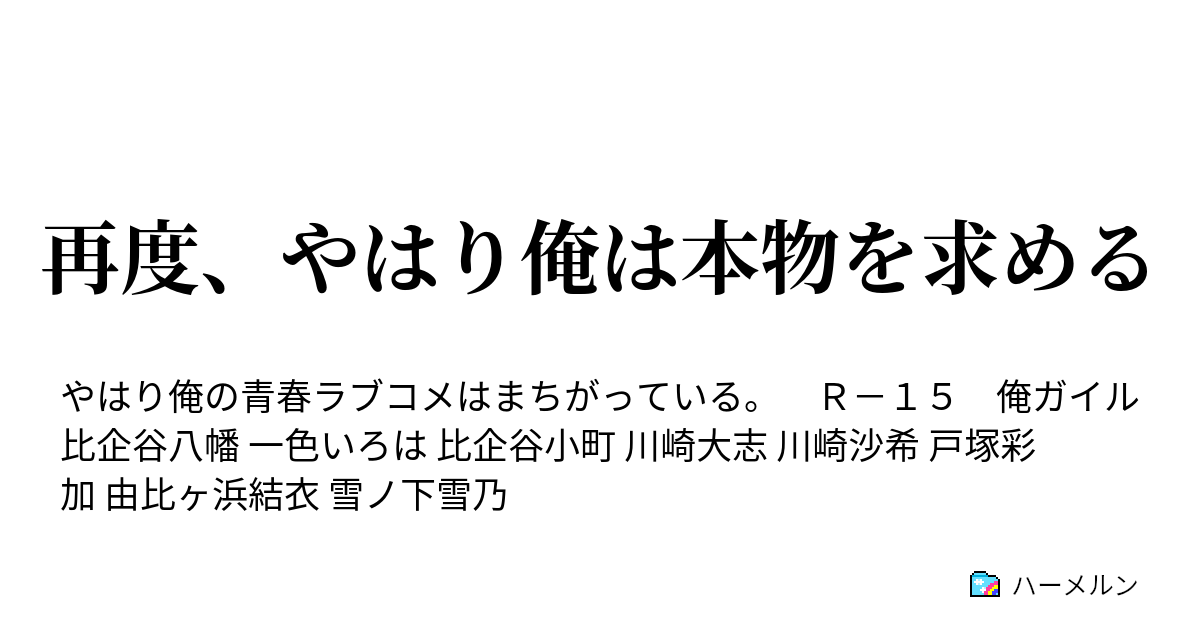 再度、やはり俺は本物を求める

やはり俺の青春ラブコメはまちがっている。　Ｒ－１５　俺ガイル 比企谷八幡 一色いろは 比企谷小町 川崎大志 川崎沙希 戸塚彩加 由比ヶ浜結衣 雪ノ下雪乃

ハーメルン